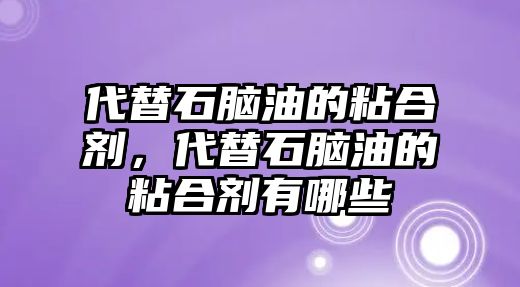 代替石脑油的粘合剂，代替石脑油的粘合剂有哪些